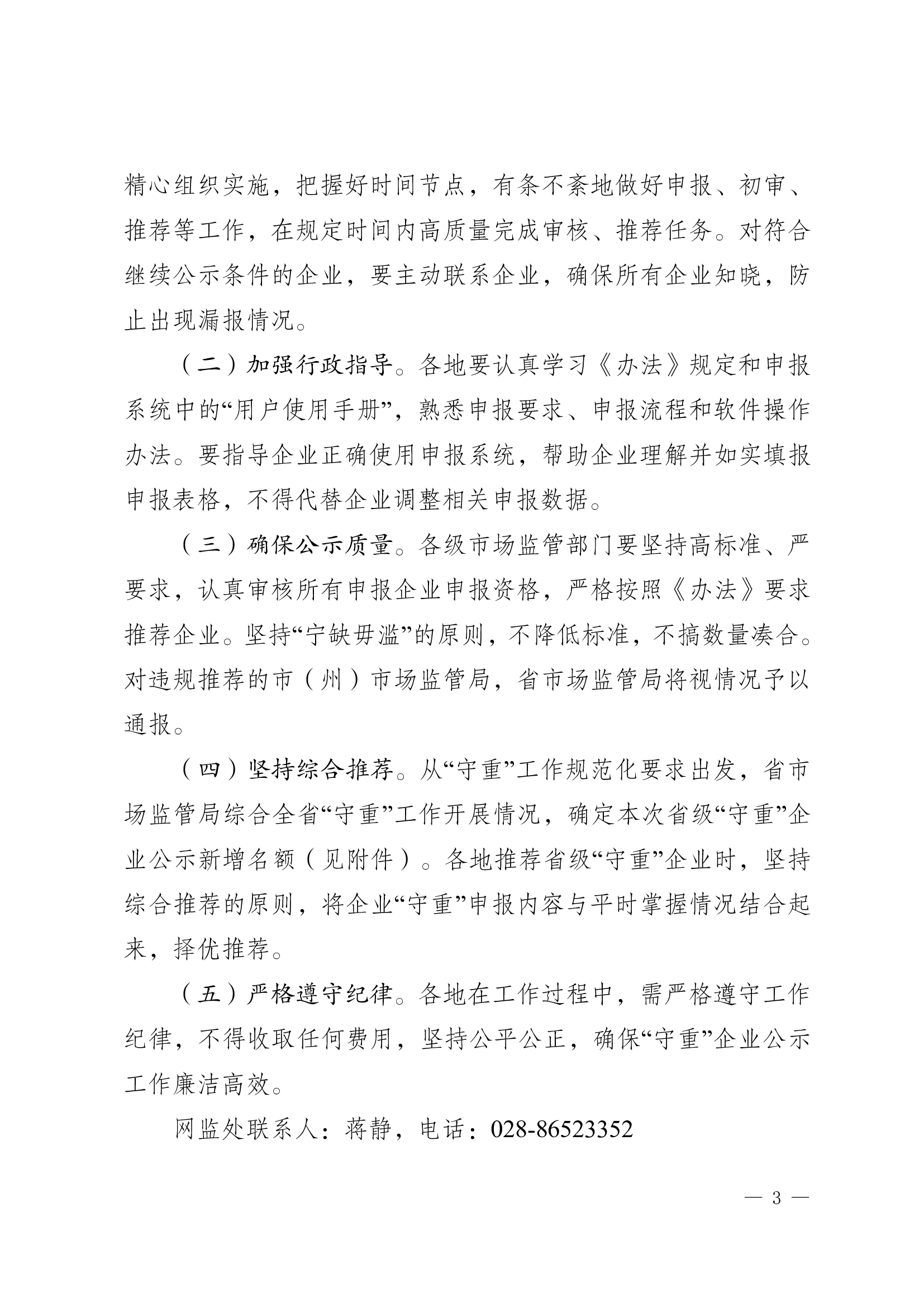 精心组织实施，把握好时间节点，有条不紊地做好申报、初审、推荐等工作，在规定时间内高质量完成审核、推荐任务。对符合继续公示条件的企业，要主动联系企业，确保所有企业知晓，防止出现漏报情况。

（二）加强行政指导。各地要认真学习《办法》规定和申报系统中的“用户使用手册”，熟悉申报要求、申报流程和软件操作办法。要指导企业正确使用申报系统，帮助企业理解并如实填报申报表格，不得代替企业调整相关申报数据。

（三）确保公示质量。各级市场监管部门要坚持高标准、严要求，认真审核所有申报企业申报资格，严格按照《办法》要求推荐企业。坚持“宁缺毋滥”的原则，不降低标准，不搞数量凑合。对违规推荐的市（州）市场监管局，省市场监管局将视情况予以通报。

（四）坚持综合推荐。从“守重”工作规范化要求出发，省市场监管局综合全省“守重”工作开展情况，确定本次省级“守重”企业公示新增名额（见附件）。各地推荐省级“守重”企业时，坚持综合推荐的原则，将企业“守重”申报内容与平时掌握情况结合起来，择优推荐。

（五）严格遵守纪律。各地在工作过程中，需严格遵守工作纪律，不得收取任何费用，坚持公平公正，确保“守重”企业公示工作廉洁高效。

网监处联系人：蒋静，电话：028-86523352

— 3 —